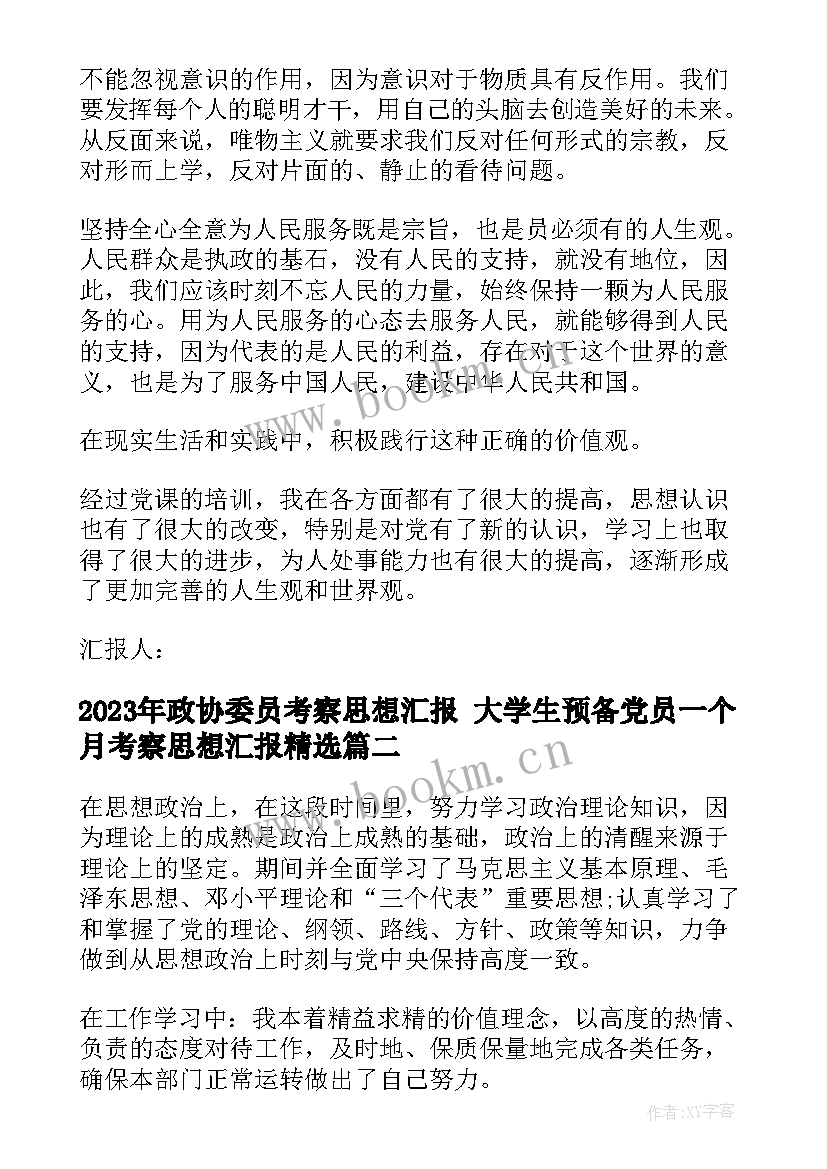 不能忽视意识的作用，因为意识对于物质具有反作用。我们要发挥每个人的聪明才干，用自己的头脑去创造美好的未来。从反面来说，唯物主义就要求我们反对任何形式的宗教，反对形而上学，反对片面的、静止的看待问题。

坚持全心全意为人民服务既是宗旨，也是员必须有的人生观。人民群众是执政的基石，没有人民的支持，就没有地位，因此，我们应该时刻不忘人民的力量，始终保持一颗为人民服务的心。用为人民服务的心态去服务人民，就能够得到人民的支持，因为代表的是人民的利益，存在对于这个世界的意义，也是为了服务中国人民，建设中华人民共和国。

在现实生活和实践中，积极践行这种正确的价值观。

经过党课的培训，我在各方面都有了很大的提高，思想认识也有了很大的改变，特别是对党有了新的认识，学习上也取得了很大的进步，为人处事能力也有很大的提高，逐渐形成了更加完善的人生观和世界观。

汇报人：

2023年政协委员考察思想汇报 大学生预备党员一个月考察思想汇报精选篇二

在思想政治上，在这段时间里，努力学习政治理论知识，因为理论上的成熟是政治上成熟的基础，政治上的清醒来源于理论上的坚定。期间并全面学习了马克思主义基本原理、毛泽东思想、邓小平理论和“三个代表”重要思想;认真学习了和掌握了党的理论、纲领、路线、方针、政策等知识，力争做到从思想政治上时刻与党中央保持高度一致。

在工作学习中：我本着精益求精的价值理念，以高度的热情、负责的态度对待工作，及时地、保质保量地完成各类任务，确保本部门正常运转做出了自己努力。

www.bookm.cn

www.bookm.cn

作者:XY字客